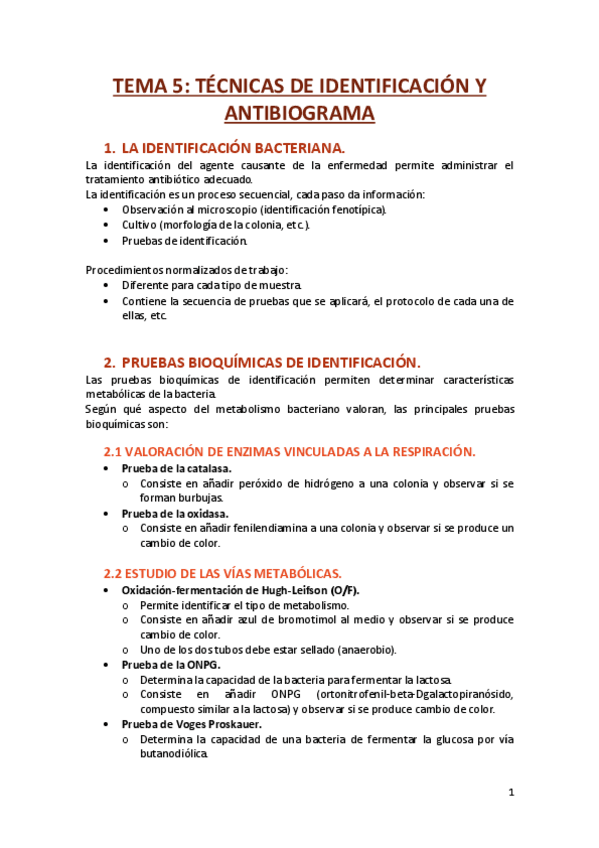 TEMA 5: TÉCNICAS DE IDENTIFICACIÓN Y ANTIBIOGRAMA

1. LA IDENTIFICACIÓN BACTERIANA.

La identificación del agente causante de la enfermedad permite administrar el tratamiento antibiótico adecuado.
La identificación es un proceso secuencial, cada paso da información:
• Observación al microscopio (identificación fenotípica).
• Cultivo (morfología de la colonia, etc.).
• Pruebas de identificación.

Procedimientos normalizados de trabajo:
• Diferente para cada tipo de muestra.
• Contiene la secuencia de pruebas que se aplicará, el protocolo de cada una de ellas, etc.

2. PRUEBAS BIOQUÍMICAS DE IDENTIFICACIÓN.

Las pruebas bioquímicas de identificación permiten determinar características metabólicas de la bacteria.
Según qué aspecto del metabolismo bacteriano valoran, las principales pruebas bioquímicas son:

2.1 VALORACIÓN DE ENZIMAS VINCULADAS A LA RESPIRACIÓN.

• Prueba de la catalasa.
o Consiste en añadir peróxido de hidrógeno a una colonia y observar si se forman burbujas.
• Prueba de la oxidasa.
o Consiste en añadir fenilendiamina a una colonia y observar si se produce un cambio de color.

2.2 ESTUDIO DE LAS VÍAS METABÓLICAS.

• Oxidación-fermentación de Hugh-Leifson (O/F).
o Permite identificar el tipo de metabolismo.
o Consiste en añadir azul de bromotimol al medio y observar si se produce cambio de color.
o Uno de los dos tubos debe estar sellado (anaerobio).
• Prueba de la ONPG.
o Determina la capacidad de la bacteria para fermentar la lactosa.
o Consiste en añadir ONPG (ortonitrofenil-beta-Dgalactopiranósido, compuesto similar a la lactosa) y observar si se produce cambio de color.
• Prueba de Voges Proskauer.
o Determina la capacidad de una bacteria de fermentar la glucosa por vía butanodiólica.

1